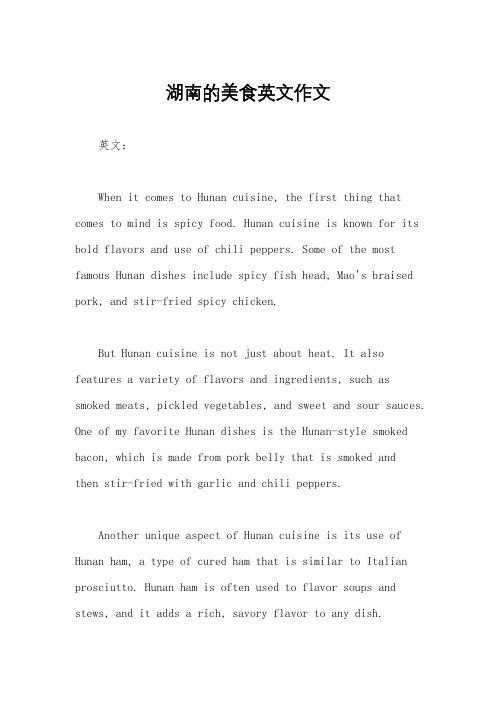 湖南的美食英文作文

英文：

When it comes to Hunan cuisine, the first thing that comes to mind is spicy food. Hunan cuisine is known for its bold flavors and use of chili peppers. Some of the most famous Hunan dishes include spicy fish head, Mao's braised pork, and stir-fried spicy chicken.

But Hunan cuisine is not just about heat. It also features a variety of flavors and ingredients, such as smoked meats, pickled vegetables, and sweet and sour sauces. One of my favorite Hunan dishes is the Hunan-style smoked bacon, which is made from pork belly that is smoked and then stir-fried with garlic and chili peppers.

Another unique aspect of Hunan cuisine is its use of Hunan ham, a type of cured ham that is similar to Italian prosciutto. Hunan ham is often used to flavor soups and stews, and it adds a rich, savory flavor to any dish.